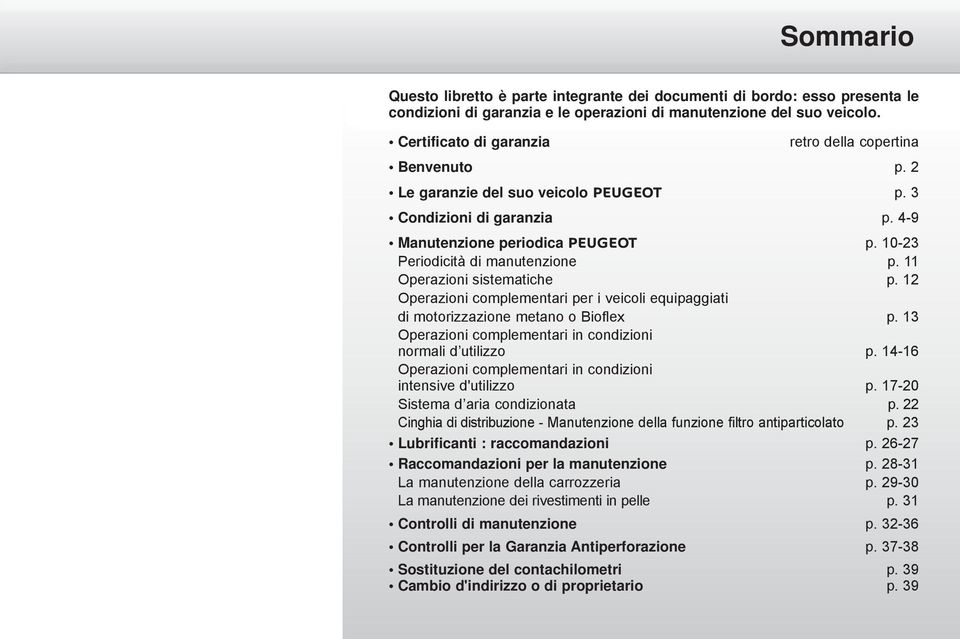 Sommario

Questo libretto è parte integrante dei documenti di bordo: esso presenta le condizioni di garanzia e le operazioni di manutenzione del suo veicolo.

• Certificato di garanzia retro della copertina
• Benvenuto p. 2
• Le garanzie del suo veicolo PEUGEOT p. 3
• Condizioni di garanzia p. 4-9
• Manutenzione periodica PEUGEOT p. 10-23
Periodicità di manutenzione p. 11
Operazioni sistematiche p. 12
Operazioni complementari per i veicoli equipaggiati di motorizzazione metano o Bioflex p. 13
Operazioni complementari in condizioni normali d'utilizzo p. 14-16
Operazioni complementari in condizioni intensive d'utilizzo p. 17-20
Sistema d'aria condizionata p. 22
Cinghia di distribuzione - Manutenzione della funzione filtro antiparticolato p. 23
• Lubrificanti : raccomandazioni p. 26-27
• Raccomandazioni per la manutenzione p. 28-31
La manutenzione della carrozzeria p. 29-30
La manutenzione dei rivestimenti in pelle p. 31
• Controlli di manutenzione p. 32-36
• Controlli per la Garanzia Antiperforazione p. 37-38
• Sostituzione del contachilometri p. 39
• Cambio d'indirizzo o di proprietario p. 39